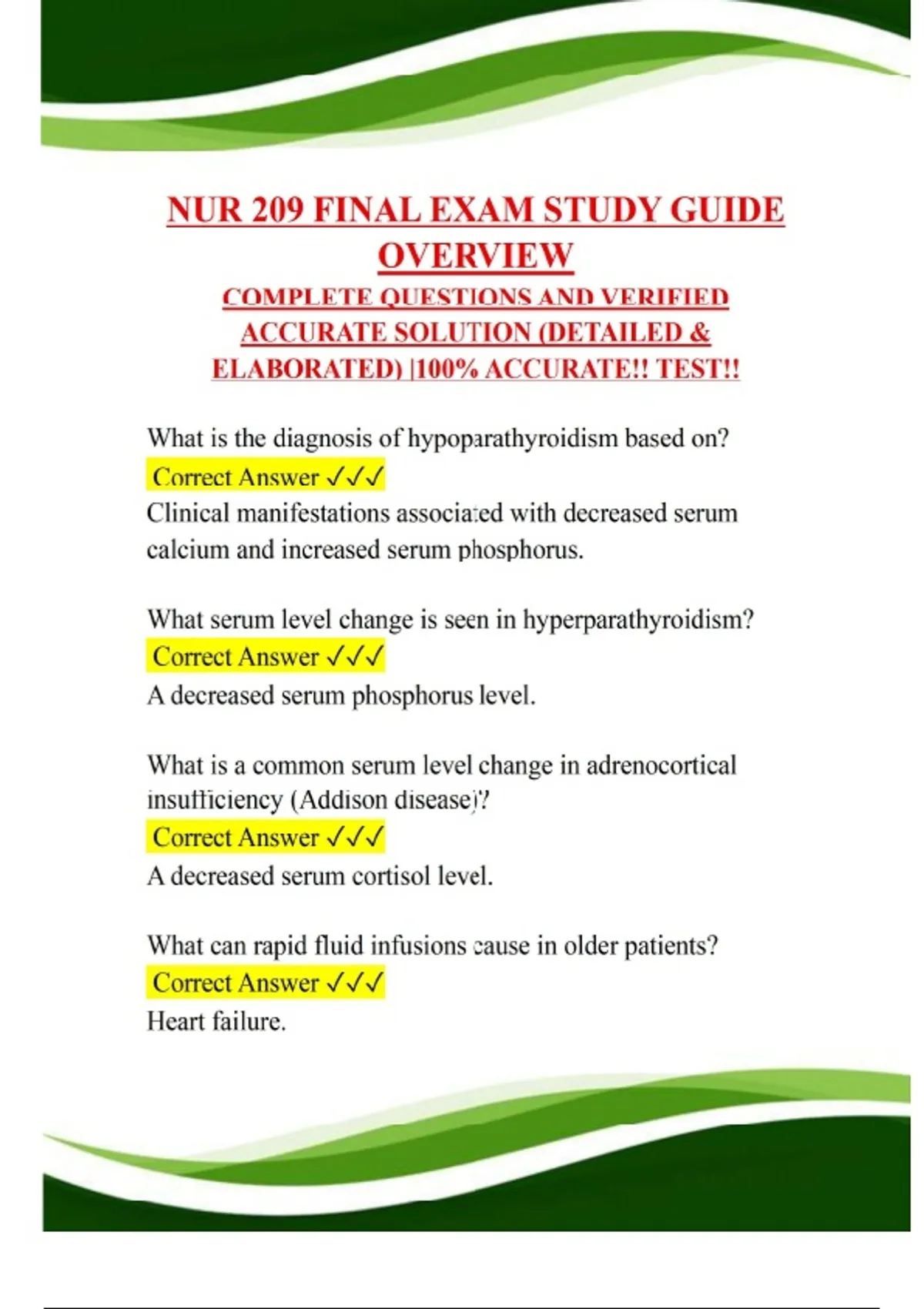 NUR 209 FINAL EXAM STUDY GUIDE OVERVIEW

COMPLETE QUESTIONS AND VERIFIED ACCURATE SOLUTION (DETAILED & ELABORATED) |100% ACCURATE!! TEST!!

What is the diagnosis of hypoparathyroidism based on?
Correct Answer ✓✓✓
Clinical manifestations associated with decreased serum calcium and increased serum phosphorus.

What serum level change is seen in hyperparathyroidism?
Correct Answer ✓✓✓
A decreased serum phosphorus level.

What is a common serum level change in adrenocortical insufficiency (Addison disease)?
Correct Answer ✓✓✓
A decreased serum cortisol level.

What can rapid fluid infusions cause in older patients?
Correct Answer ✓✓✓
Heart failure.